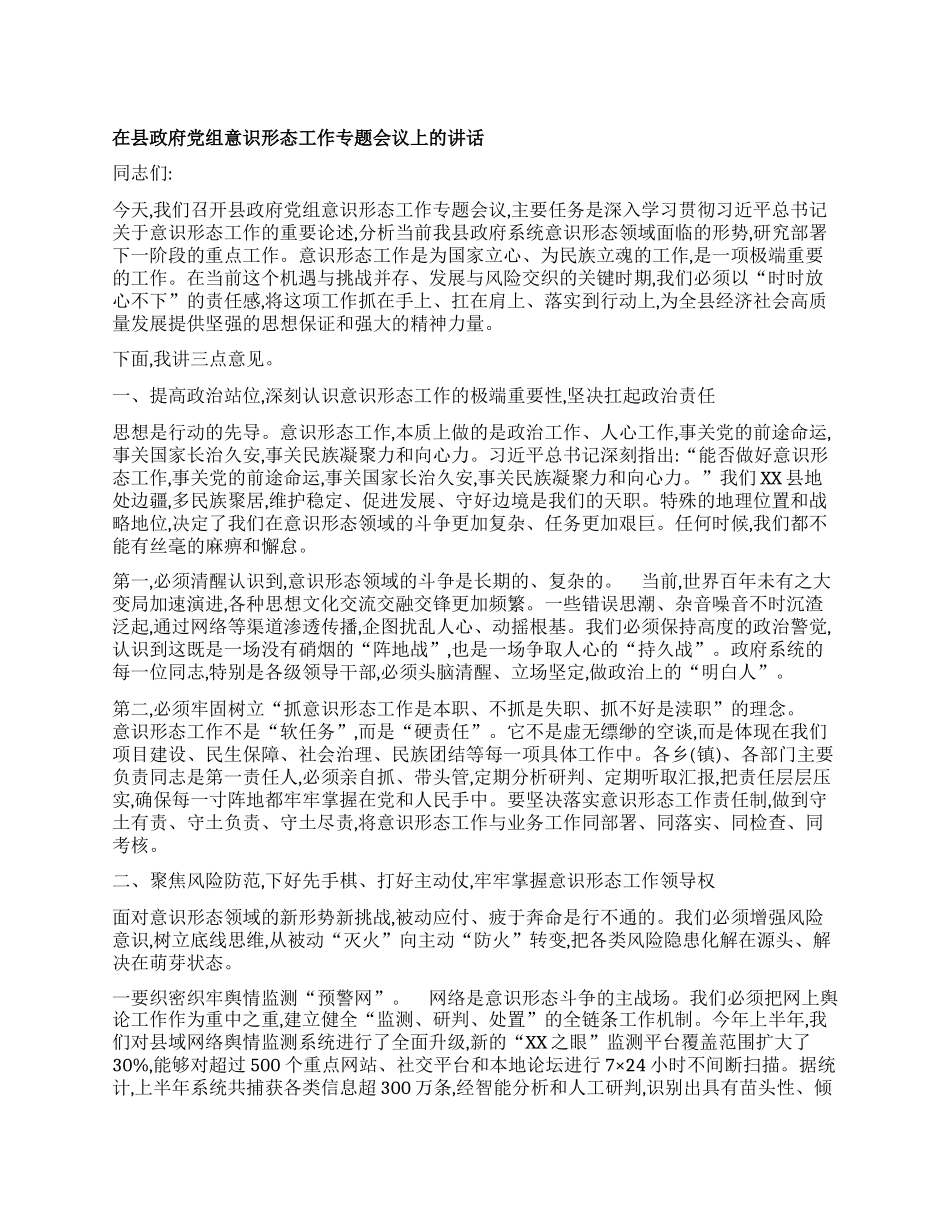 在县政府党组意识形态工作专题会议上的讲话

同志们:

今天,我们召开县政府党组意识形态工作专题会议,主要任务是深入学习贯彻习近平总书记关于意识形态工作的重要论述,分析当前我县政府系统意识形态领域面临的形势,研究部署下一阶段的重点工作。意识形态工作是为国家立心、为民族立魂的工作,是一项极端重要的工作。在当前这个机遇与挑战并存、发展与风险交织的关键时期,我们必须以“时时放心不下”的责任感,将这项工作抓在手上、扛在肩上、落实到行动上,为全县经济社会高质量发展提供坚强的思想保证和强大的精神力量。

下面,我讲三点意见。

一、提高政治站位,深刻认识意识形态工作的极端重要性,坚决扛起政治责任

思想是行动的先导。意识形态工作,本质上做的是政治工作、人心工作,事关党的前途命运,事关国家长治久安,事关民族凝聚力和向心力。习近平总书记深刻指出:“能否做好意识形态工作,事关党的前途命运,事关国家长治久安,事关民族凝聚力和向心力。”我们XX县地处边疆,多民族聚居,维护稳定、促进发展、守好边境是我们的天职。特殊的地理位置和战略地位,决定了我们在意识形态领域的斗争更加复杂、任务更加艰巨。任何时候,我们都不能有丝毫的麻痹和懈怠。

第一,必须清醒认识到,意识形态领域的斗争是长期的、复杂的。　当前,世界百年未有之大变局加速演进,各种思想文化交流交融交锋更加频繁。一些错误思潮、杂音噪音不时沉渣泛起,通过网络等渠道渗透传播,企图扰乱人心、动摇根基。我们必须保持高度的政治警觉,认识到这既是一场没有硝烟的“阵地战”,也是一场争取人心的“持久战”。政府系统的每一位同志,特别是各级领导干部,必须头脑清醒、立场坚定,做政治上的“明白人”。

第二,必须牢固树立“抓意识形态工作是本职、不抓是失职、抓不好是渎职”的理念。意识形态工作不是“软任务”,而是“硬责任”。它不是虚无缥缈的空谈,而是体现在我们项目建设、民生保障、社会治理、民族团结等每一项具体工作中。各乡(镇)、各部门主要负责同志是第一责任人,必须亲自抓、带头管,定期分析研判、定期听取汇报,把责任层层压实,确保每一寸阵地都牢牢掌握在党和人民手中。要坚决落实意识形态工作责任制,做到守土有责、守土负责、守土尽责,将意识形态工作与业务工作同部署、同落实、同检查、同考核。

二、聚焦风险防范,下好先手棋、打好主动仗,牢牢掌握意识形态工作领导权

面对意识形态领域的新形势新挑战,被动应付、疲于奔命是行不通的。我们必须增强风险意识,树立底线思维,从被动“灭火”向主动“防火”转变,把各类风险隐患化解在源头、解决在萌芽状态。

一要织密织牢舆情监测“预警网”。　网络是意识形态斗争的主战场。我们必须把网上舆论工作作为重中之重,建立健全“监测、研判、处置”的全链条工作机制。今年上半年,我们对县域网络舆情监测系统进行了全面升级,新的“XX之眼”监测平台覆盖范围扩大了30%,能够对超过500个重点网站、社交平台和本地论坛进行7×24小时不间断扫描。据统计,上半年系统共捕获各类信息超300万条,经智能分析和人工研判,识别出具有苗头性、倾